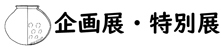 企画展・特別展